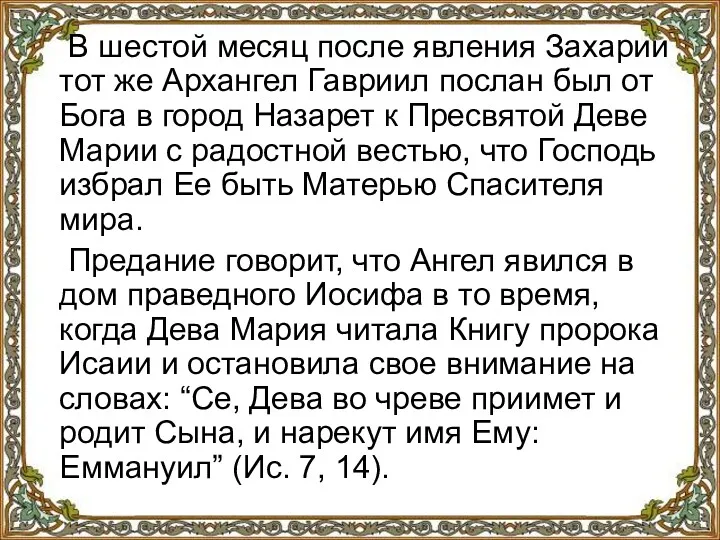 В шестой месяц после явления Захарии тот же Архангел Гавриил послан был от Бога в город Назарет к Пресвятой Деве Марии с радостной вестью, что Господь избрал Ее быть Матерью Спасителя мира.

Предание говорит, что Ангел явился в дом праведного Иосифа в то время, когда Дева Мария читала Книгу пророка Исаии и остановила свое внимание на словах: “Се, Дева во чреве приимет и родит Сына, и нарекут имя Ему: Еммануил” (Ис. 7, 14).